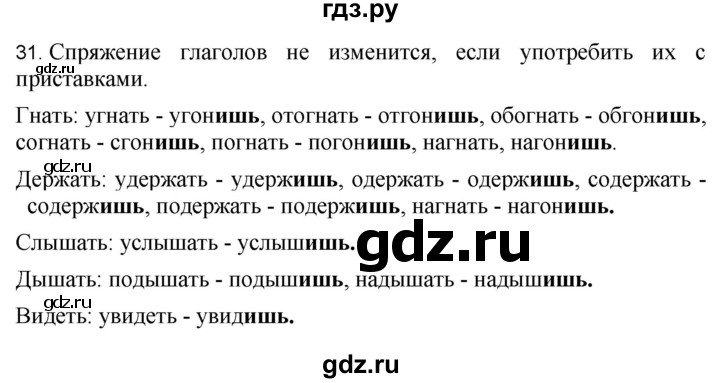 гдз.ру

31. Спряжение глаголов не изменится, если употребить их с приставками.

gdz.ru

Гнать: угнать - угонишь, отогнать - отгонишь, обогнать - обгонишь, согнать - сгонишь, погнать - погонишь, нагнать, нагонишь.

gdz.ru

Держать: удержать - удержишь, одержать - одержишь, содержать - содержишь, подержать - подержишь, нагнать - нагонишь.

Слышать: услышать - услышишь.

gdz.ru

Дышать: подышать - подышишь, надышать - надышишь.

gdz.ru

Видеть: увидеть - увидишь.

gdz.ru